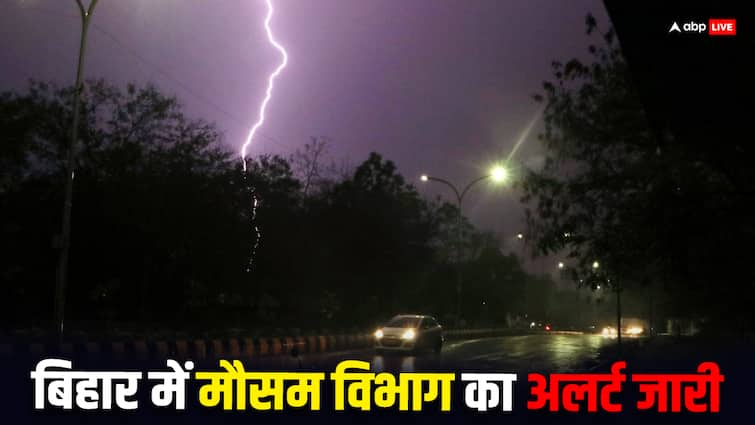 abp LIVE

बिहार में मौसम विभाग का अलर्ट जारी